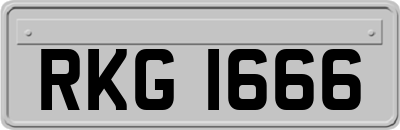 RKG 1666